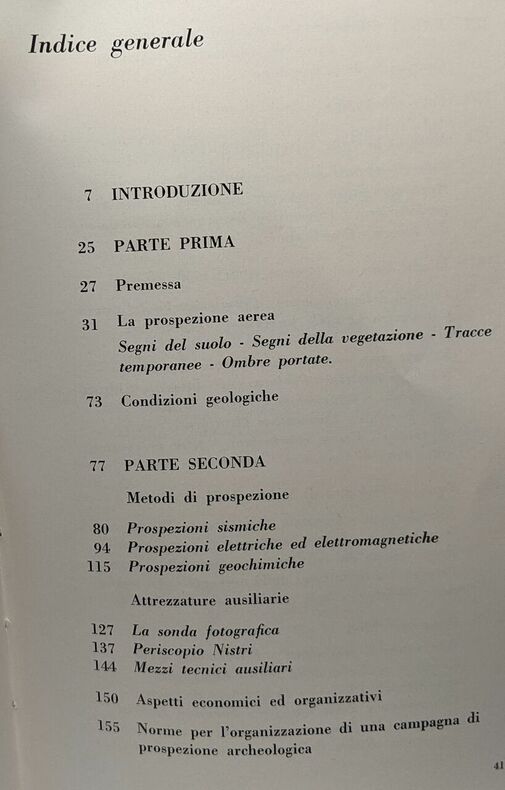 Indice generale

7 INTRODUZIONE

25 PARTE PRIMA

27 Premessa

31 La prospezione aerea
Segni del suolo - Segni della vegetazione - Tracce temporanee - Ombre portate.

73 Condizioni geologiche

77 PARTE SECONDA

Metodi di prospezione

80 Prospezioni sismiche
94 Prospezioni elettriche ed elettromagnetiche
115 Prospezioni geochimiche

Attrezzature ausiliarie

127 La sonda fotografica
137 Periscopio Nistri
144 Mezzi tecnici ausiliari

150 Aspetti economici ed organizzativi

155 Norme per l'organizzazione di una campagna di prospezione archeologica

41